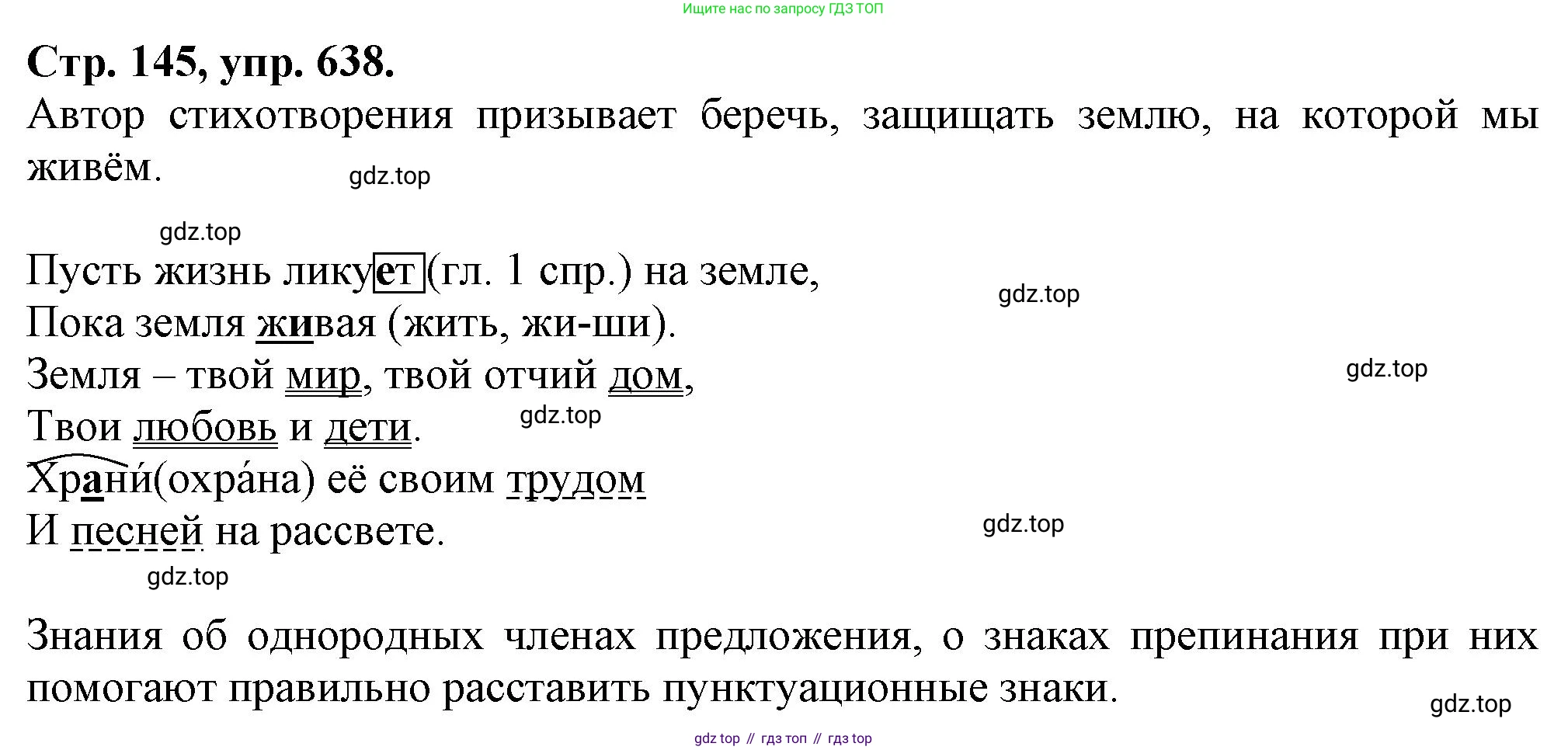 Ищите нас по запросу ГДЗ ТОП

Стр. 145, упр. 638.

Автор стихотворения призывает беречь, защищать землю, на которой мы живём.

Пусть жизнь ликует (гл. 1 спр.) на земле,
Пока земля живая (жить, жи-ши).
Земля – твой мир, твой отчий дом,
Твои любовь и дети.
Храни́(охра́на) её своим трудом
И песней на рассвете.

Знания об однородных членах предложения, о знаках препинания при них помогают правильно расставить пунктуационные знаки.

gdz top // гдз топ // гдз top

gdz.top